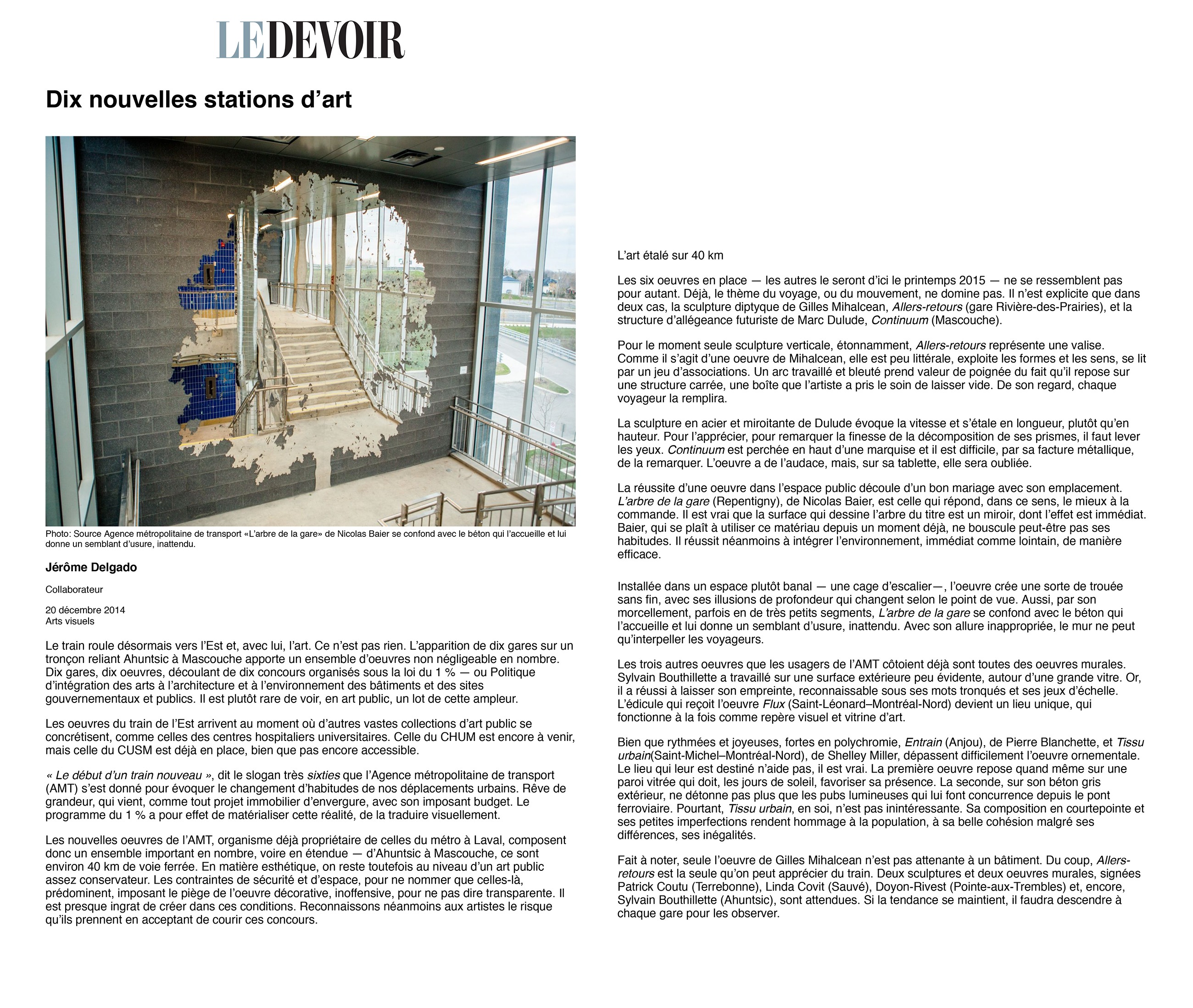 LEDEVOIR

Dix nouvelles stations d'art

Photo: Source Agence métropolitaine de transport «L'arbre de la gare» de Nicolas Baier se confond avec le béton qui l'accueille et lui donne un semblant d'usure, inattendu.

Jérôme Delgado

Collaborateur

20 décembre 2014
Arts visuels

Le train roule désormais vers l'Est et, avec lui, l'art. Ce n'est pas rien. L'apparition de dix gares sur un tronçon reliant Ahuntsic à Mascouche apporte un ensemble d'oeuvres non négligeable en nombre. Dix gares, dix oeuvres, découlant de dix concours organisés sous la loi du 1 % — ou Politique d'intégration des arts à l'architecture et à l'environnement des bâtiments et des sites gouvernementaux et publics. Il est plutôt rare de voir, en art public, un lot de cette ampleur.

Les oeuvres du train de l'Est arrivent au moment où d'autres vastes collections d'art public se concrétisent, comme celles des centres hospitaliers universitaires. Celle du CHUM est encore à venir, mais celle du CUSM est déjà en place, bien que pas encore accessible.

« Le début d'un train nouveau », dit le slogan très sixties que l'Agence métropolitaine de transport (AMT) s'est donné pour évoquer le changement d'habitudes de nos déplacements urbains. Rêve de grandeur, qui vient, comme tout projet immobilier d'envergure, avec son imposant budget. Le programme du 1 % a pour effet de matérialiser cette réalité, de la traduire visuellement.

Les nouvelles oeuvres de l'AMT, organisme déjà propriétaire de celles du métro à Laval, composent donc un ensemble important en nombre, voire en étendue — d'Ahuntsic à Mascouche, ce sont environ 40 km de voie ferrée. En matière esthétique, on reste toutefois au niveau d'un art public assez conservateur. Les contraintes de sécurité et d'espace, pour ne nommer que celles-là, prédominent, imposant le piège de l'oeuvre décorative, inoffensive, pour ne pas dire transparente. Il est presque ingrat de créer dans ces conditions. Reconnaissons néanmoins aux artistes le risque qu'ils prennent en acceptant de courir ces concours.

L'art étalé sur 40 km

Les six oeuvres en place — les autres le seront d'ici le printemps 2015 — ne se ressemblent pas pour autant. Déjà, le thème du voyage, ou du mouvement, ne domine pas. Il n'est explicite que dans deux cas, la sculpture diptyque de Gilles Mihalcean, Allers-retours (gare Rivière-des-Prairies), et la structure d'allégeance futuriste de Marc Dulude, Continuum (Mascouche).

Pour le moment seule sculpture verticale, étonnamment, Allers-retours représente une valise. Comme il s'agit d'une oeuvre de Mihalcean, elle est peu littérale, exploite les formes et les sens, se lit par un jeu d'associations. Un arc travaillé et bleuté prend valeur de poignée du fait qu'il repose sur une structure carrée, une boîte que l'artiste a pris le soin de laisser vide. De son regard, chaque voyageur la remplira.

La sculpture en acier et miroitante de Dulude évoque la vitesse et s'étale en longueur, plutôt qu'en hauteur. Pour l'apprécier, pour remarquer la finesse de la décomposition de ses prismes, il faut lever les yeux. Continuum est perchée en haut d'une marquise et il est difficile, par sa facture métallique, de la remarquer. L'oeuvre a de l'audace, mais, sur sa tablette, elle sera oubliée.

La réussite d'une oeuvre dans l'espace public découle d'un bon mariage avec son emplacement. L'arbre de la gare (Repentigny), de Nicolas Baier, est celle qui répond, dans ce sens, le mieux à la commande. Il est vrai que la surface qui dessine l'arbre du titre est un miroir, dont l'effet est immédiat. Baier, qui se plaît à utiliser ce matériau depuis un moment déjà, ne bouscule peut-être pas ses habitudes. Il réussit néanmoins à intégrer l'environnement, immédiat comme lointain, de manière efficace.

Installée dans un espace plutôt banal — une cage d'escalier—, l'oeuvre crée une sorte de trouée sans fin, avec ses illusions de profondeur qui changent selon le point de vue. Aussi, par son morcellement, parfois en de très petits segments, L'arbre de la gare se confond avec le béton qui l'accueille et lui donne un semblant d'usure, inattendu. Avec son allure inappropriée, le mur ne peut qu'interpeller les voyageurs.

Les trois autres oeuvres que les usagers de l'AMT côtoient déjà sont toutes des oeuvres murales. Sylvain Bouthillette a travaillé sur une surface extérieure peu évidente, autour d'une grande vitre. Or, il a réussi à laisser son empreinte, reconnaissable sous ses mots tronqués et ses jeux d'échelle. L'édicule qui reçoit l'oeuvre Flux (Saint-Léonard–Montréal-Nord) devient un lieu unique, qui fonctionne à la fois comme repère visuel et vitrine d'art.

Bien que rythmées et joyeuses, fortes en polychromie, Entrain (Anjou), de Pierre Blanchette, et Tissu urbain(Saint-Michel–Montréal-Nord), de Shelley Miller, dépassent difficilement l'oeuvre ornementale. Le lieu qui leur est destiné n'aide pas, il est vrai. La première oeuvre repose quand même sur une paroi vitrée qui doit, les jours de soleil, favoriser sa présence. La seconde, sur son béton gris extérieur, ne détonne pas plus que les pubs lumineuses qui lui font concurrence depuis le pont ferroviaire. Pourtant, Tissu urbain, en soi, n'est pas inintéressante. Sa composition en courtepointe et ses petites imperfections rendent hommage à la population, à sa belle cohésion malgré ses différences, ses inégalités.

Fait à noter, seule l'oeuvre de Gilles Mihalcean n'est pas attenante à un bâtiment. Du coup, Allers-retours est la seule qu'on peut apprécier du train. Deux sculptures et deux oeuvres murales, signées Patrick Coutu (Terrebonne), Linda Covit (Sauvé), Doyon-Rivest (Pointe-aux-Trembles) et, encore, Sylvain Bouthillette (Ahuntsic), sont attendues. Si la tendance se maintient, il faudra descendre à chaque gare pour les observer.